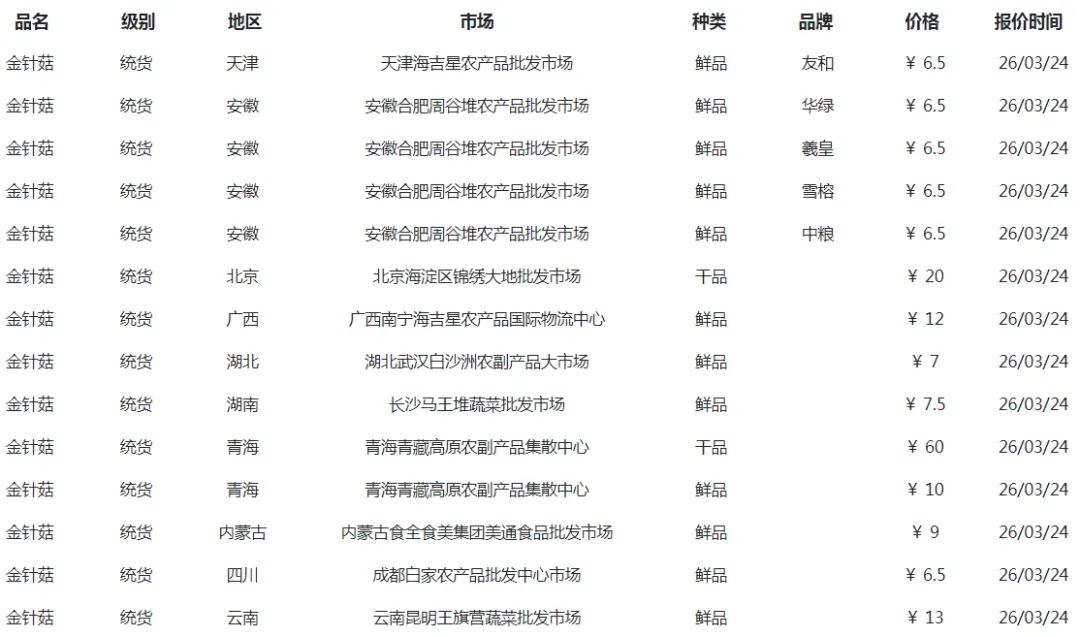 | 品名 | 级别 | 地区 | 市场 | 种类 | 品牌 | 价格 | 报价时间 |
|---|---|---|---|---|---|---|---|
| 金针菇 | 统货 | 天津 | 天津海吉星农产品批发市场 | 鲜品 | 友和 | ¥ 6.5 | 26/03/24 |
| 金针菇 | 统货 | 安徽 | 安徽合肥周谷堆农产品批发市场 | 鲜品 | 华绿 | ¥ 6.5 | 26/03/24 |
| 金针菇 | 统货 | 安徽 | 安徽合肥周谷堆农产品批发市场 | 鲜品 | 羲皇 | ¥ 6.5 | 26/03/24 |
| 金针菇 | 统货 | 安徽 | 安徽合肥周谷堆农产品批发市场 | 鲜品 | 雪榕 | ¥ 6.5 | 26/03/24 |
| 金针菇 | 统货 | 安徽 | 安徽合肥周谷堆农产品批发市场 | 鲜品 | 中粮 | ¥ 6.5 | 26/03/24 |
| 金针菇 | 统货 | 北京 | 北京海淀区锦绣大地批发市场 | 干品 |  | ¥ 20 | 26/03/24 |
| 金针菇 | 统货 | 广西 | 广西南宁海吉星农产品国际物流中心 | 鲜品 |  | ¥ 12 | 26/03/24 |
| 金针菇 | 统货 | 湖北 | 湖北武汉白沙洲农副产品大市场 | 鲜品 |  | ¥ 7 | 26/03/24 |
| 金针菇 | 统货 | 湖南 | 长沙马王堆蔬菜批发市场 | 鲜品 |  | ¥ 7.5 | 26/03/24 |
| 金针菇 | 统货 | 青海 | 青海青藏高原农副产品集散中心 | 干品 |  | ¥ 60 | 26/03/24 |
| 金针菇 | 统货 | 青海 | 青海青藏高原农副产品集散中心 | 鲜品 |  | ¥ 10 | 26/03/24 |
| 金针菇 | 统货 | 内蒙古 | 内蒙古食全食美集团美通食品批发市场 | 鲜品 |  | ¥ 9 | 26/03/24 |
| 金针菇 | 统货 | 四川 | 成都白家农产品批发中心市场 | 鲜品 |  | ¥ 6.5 | 26/03/24 |
| 金针菇 | 统货 | 云南 | 云南昆明王旗营蔬菜批发市场 | 鲜品 |  | ¥ 13 | 26/03/24 |